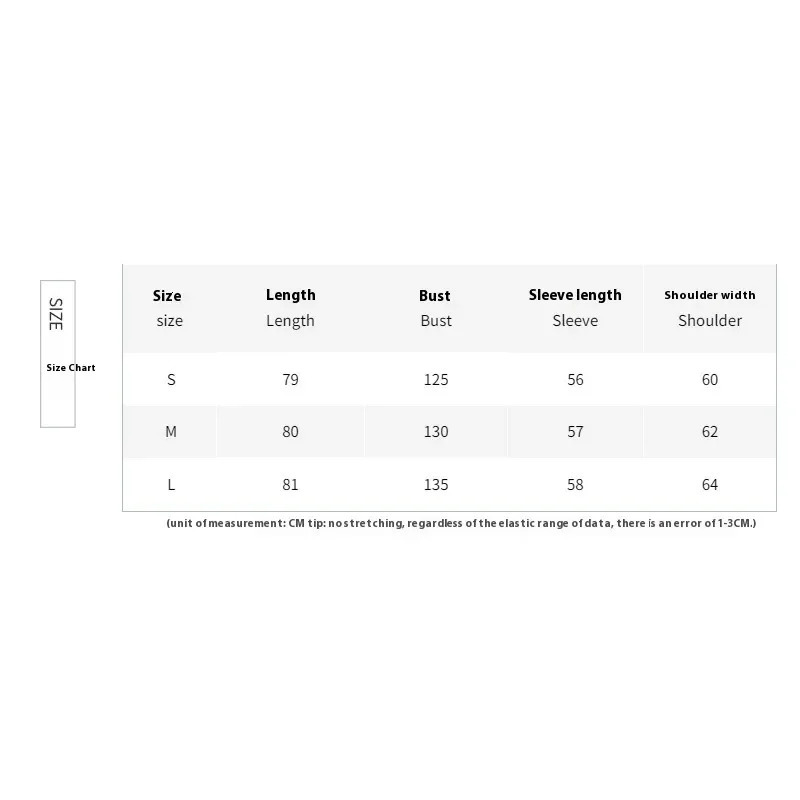 SIZE

Size Chart

| Size size | Length Length | Bust Bust | Sleeve length Sleeve | Shoulder width Shoulder |
|---|---|---|---|---|
| S | 79 | 125 | 56 | 60 |
| M | 80 | 130 | 57 | 62 |
| L | 81 | 135 | 58 | 64 |

(unit of measurement: CM tip: no stretching, regardless of the elastic range of data, there is an error of 1-3CM.)